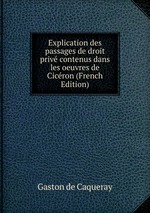 Explication des passages de droit privé contenus dans les oeuvres de Cicéron (French Edition)

Gaston de Caqueray